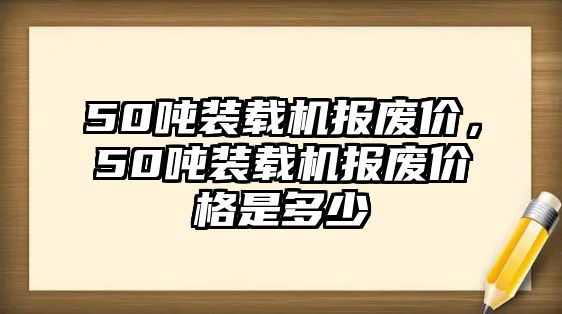 50吨装载机报废价，50吨装载机报废价格是多少